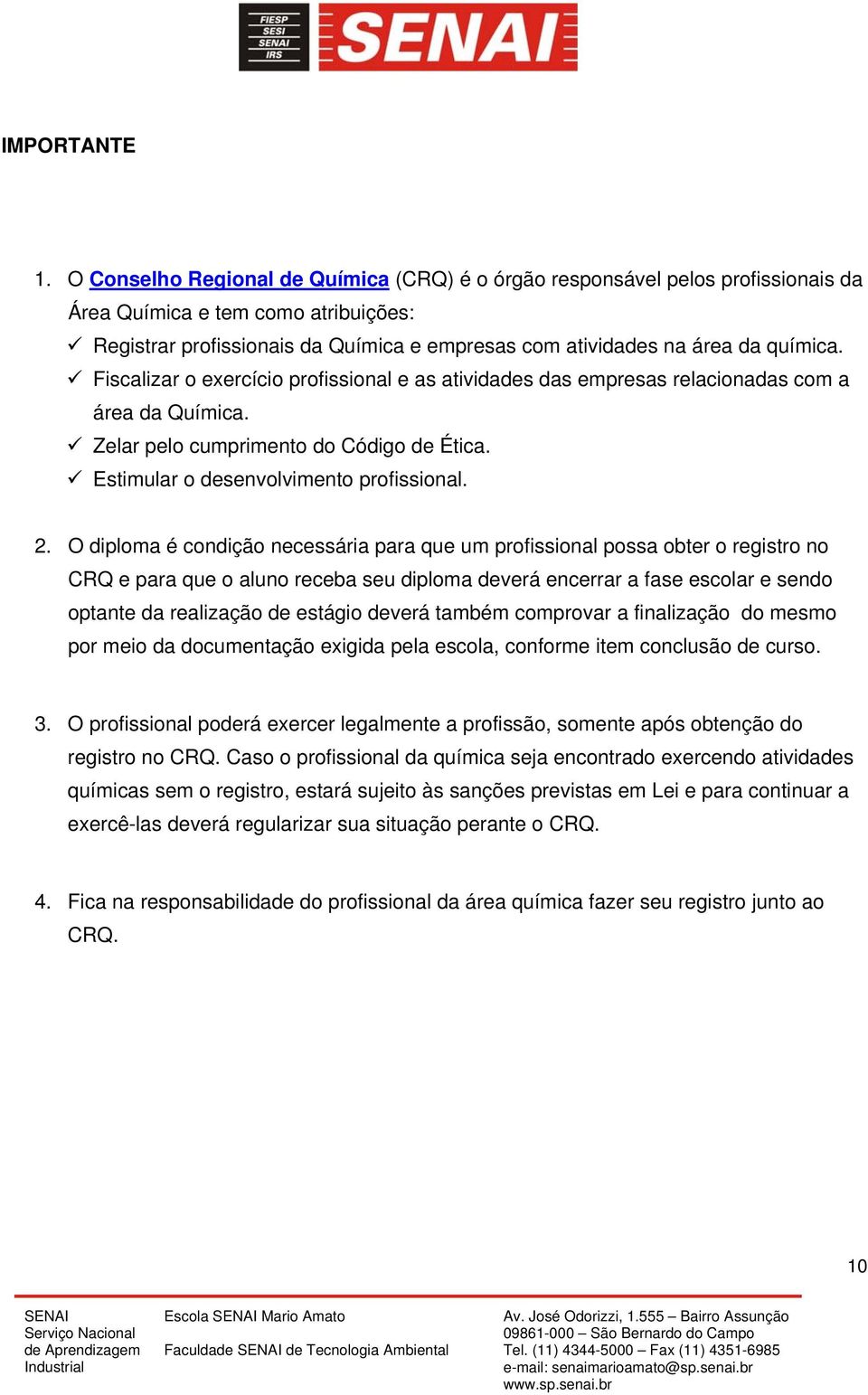 FIESP
SESI
SENAI
IRS
SENAI

IMPORTANTE

1. O Conselho Regional de Química (CRQ) é o órgão responsável pelos profissionais da Área Química e tem como atribuições:
✓ Registrar profissionais da Química e empresas com atividades na área da química.
✓ Fiscalizar o exercício profissional e as atividades das empresas relacionadas com a área da Química.
✓ Zelar pelo cumprimento do Código de Ética.
✓ Estimular o desenvolvimento profissional.

2. O diploma é condição necessária para que um profissional possa obter o registro no CRQ e para que o aluno receba seu diploma deverá encerrar a fase escolar e sendo optante da realização de estágio deverá também comprovar a finalização do mesmo por meio da documentação exigida pela escola, conforme item conclusão de curso.

3. O profissional poderá exercer legalmente a profissão, somente após obtenção do registro no CRQ. Caso o profissional da química seja encontrado exercendo atividades químicas sem o registro, estará sujeito às sanções previstas em Lei e para continuar a exercê-las deverá regularizar sua situação perante o CRQ.

4. Fica na responsabilidade do profissional da área química fazer seu registro junto ao CRQ.

10

SENAI
Serviço Nacional
de Aprendizagem
Industrial

Escola SENAI Mario Amato
Faculdade SENAI de Tecnologia Ambiental

Av. José Odorizzi, 1.555 – Bairro Assunção
09861-000 – São Bernardo do Campo
Tel. (11) 4344-5000 – Fax (11) 4351-6985
e-mail: senaimarioamato@sp.senai.br
www.sp.senai.br